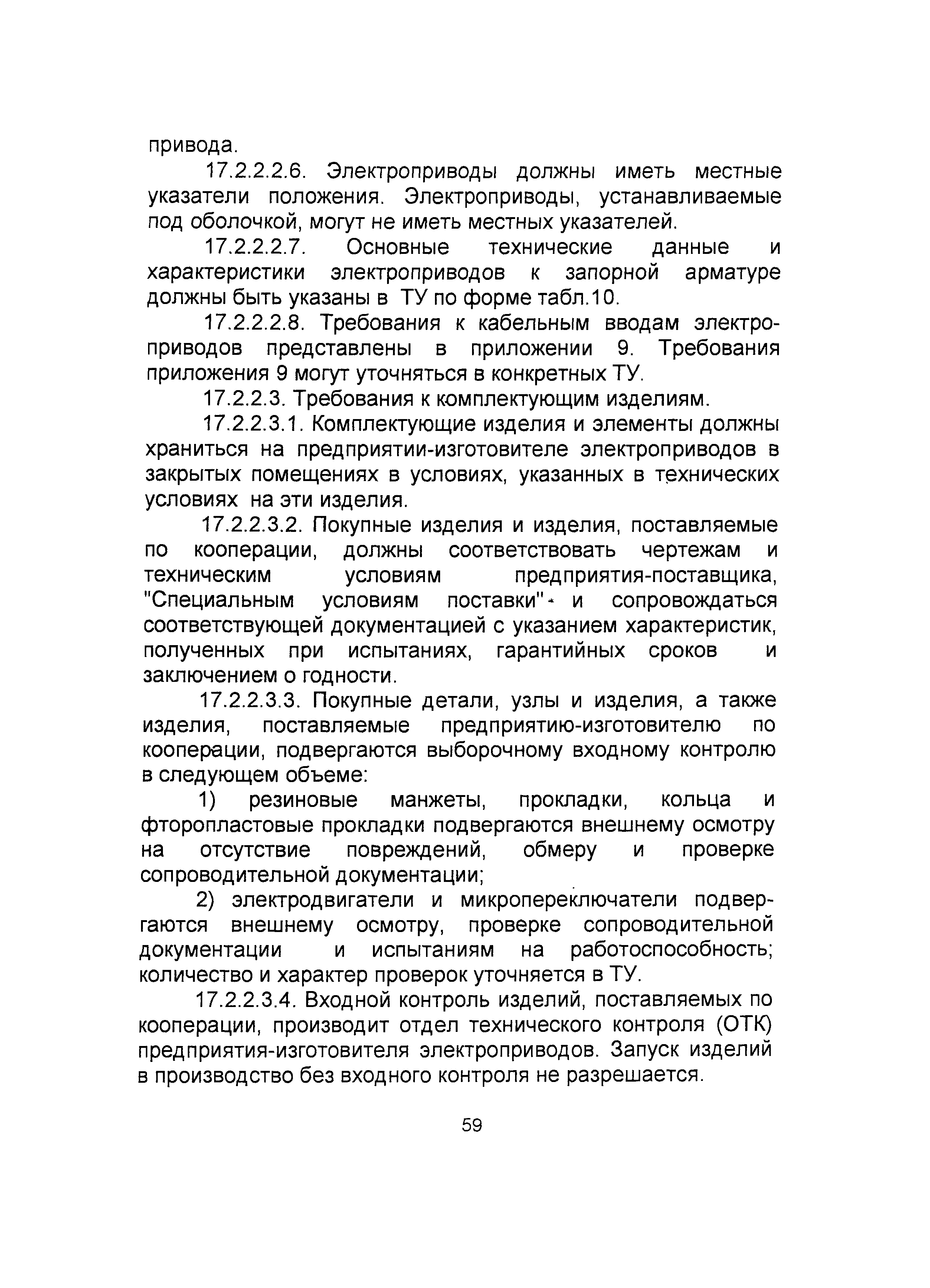 привода.

17.2.2.2.6. Электроприводы должны иметь местные указатели положения. Электроприводы, устанавливаемые под оболочкой, могут не иметь местных указателей.

17.2.2.2.7. Основные технические данные и характеристики электроприводов к запорной арматуре должны быть указаны в ТУ по форме табл.10.

17.2.2.2.8. Требования к кабельным вводам электроприводов представлены в приложении 9. Требования приложения 9 могут уточняться в конкретных ТУ.

17.2.2.3. Требования к комплектующим изделиям.

17.2.2.3.1. Комплектующие изделия и элементы должны храниться на предприятии-изготовителе электроприводов в закрытых помещениях в условиях, указанных в технических условиях на эти изделия.

17.2.2.3.2. Покупные изделия и изделия, поставляемые по кооперации, должны соответствовать чертежам и техническим условиям предприятия-поставщика, "Специальным условиям поставки" и сопровождаться соответствующей документацией с указанием характеристик, полученных при испытаниях, гарантийных сроков и заключением о годности.

17.2.2.3.3. Покупные детали, узлы и изделия, а также изделия, поставляемые предприятию-изготовителю по кооперации, подвергаются выборочному входному контролю в следующем объеме:

1) резиновые манжеты, прокладки, кольца и фторопластовые прокладки подвергаются внешнему осмотру на отсутствие повреждений, обмеру и проверке сопроводительной документации;

2) электродвигатели и микропереключатели подвергаются внешнему осмотру, проверке сопроводительной документации и испытаниям на работоспособность; количество и характер проверок уточняется в ТУ.

17.2.2.3.4. Входной контроль изделий, поставляемых по кооперации, производит отдел технического контроля (ОТК) предприятия-изготовителя электроприводов. Запуск изделий в производство без входного контроля не разрешается.

59